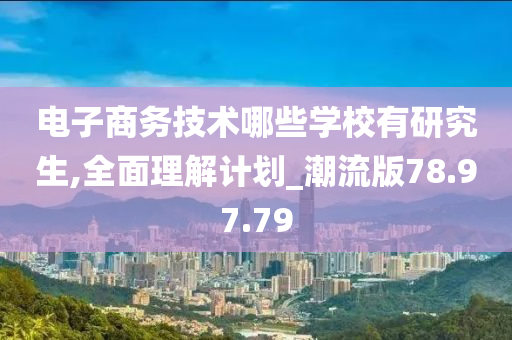 电子商务技术哪些学校有研究生,全面理解计划_潮流版78.97.79